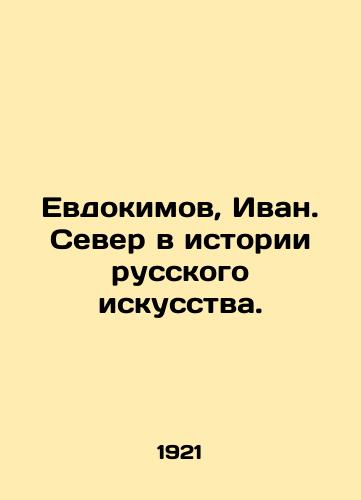 Евдокимов, Иван. Север в истории русского искусства.

1921